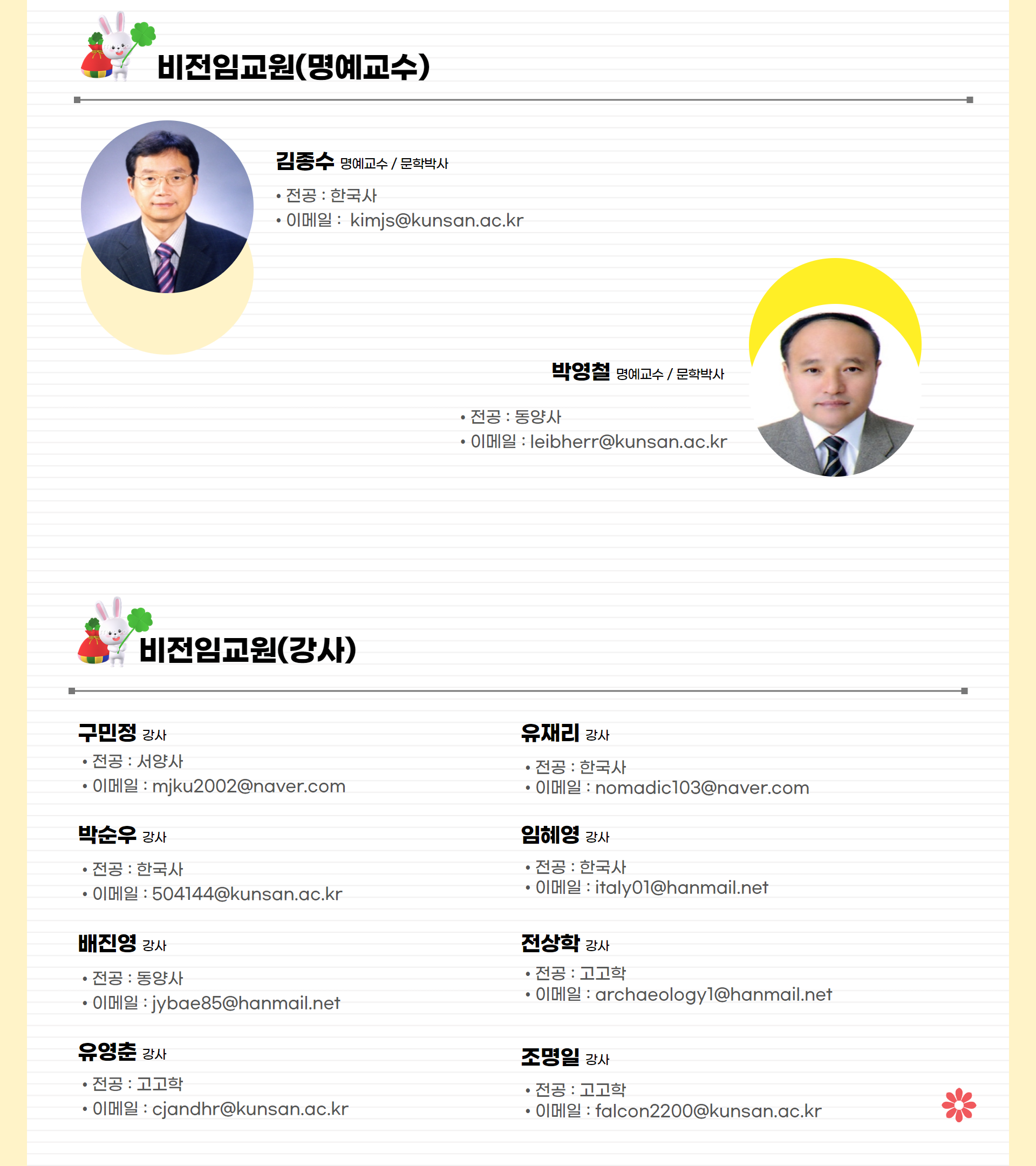 비전임교원(명예교수)

김종수 명예교수 / 문학박사
• 전공 : 한국사
• 이메일 : kimjs@kunsan.ac.kr

박영철 명예교수 / 문학박사
• 전공 : 동양사
• 이메일 : leibherr@kunsan.ac.kr

비전임교원(강사)

구민정 강사
• 전공 : 서양사
• 이메일 : mjku2002@naver.com

박순우 강사
• 전공 : 한국사
• 이메일 : 504144@kunsan.ac.kr

배진영 강사
• 전공 : 동양사
• 이메일 : jybae85@hanmail.net

유영춘 강사
• 전공 : 고고학
• 이메일 : cjandhr@kunsan.ac.kr

유재리 강사
• 전공 : 한국사
• 이메일 : nomadic103@naver.com

임혜영 강사
• 전공 : 한국사
• 이메일 : italy01@hanmail.net

전상학 강사
• 전공 : 고고학
• 이메일 : archaeology1@hanmail.net

조명일 강사
• 전공 : 고고학
• 이메일 : falcon2200@kunsan.ac.kr